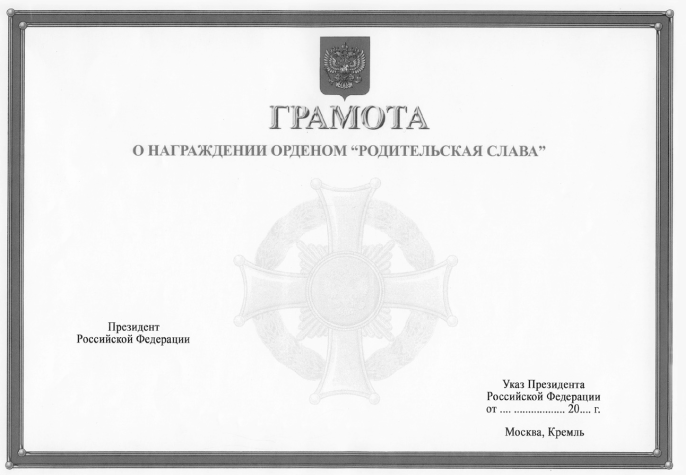 ГРАМОТА

О НАГРАЖДЕНИИ ОРДЕНОМ “РОДИТЕЛЬСКАЯ СЛАВА”

Президент
Российской Федерации

Указ Президента
Российской Федерации
от .... ................. 20.... г.

Москва, Кремль